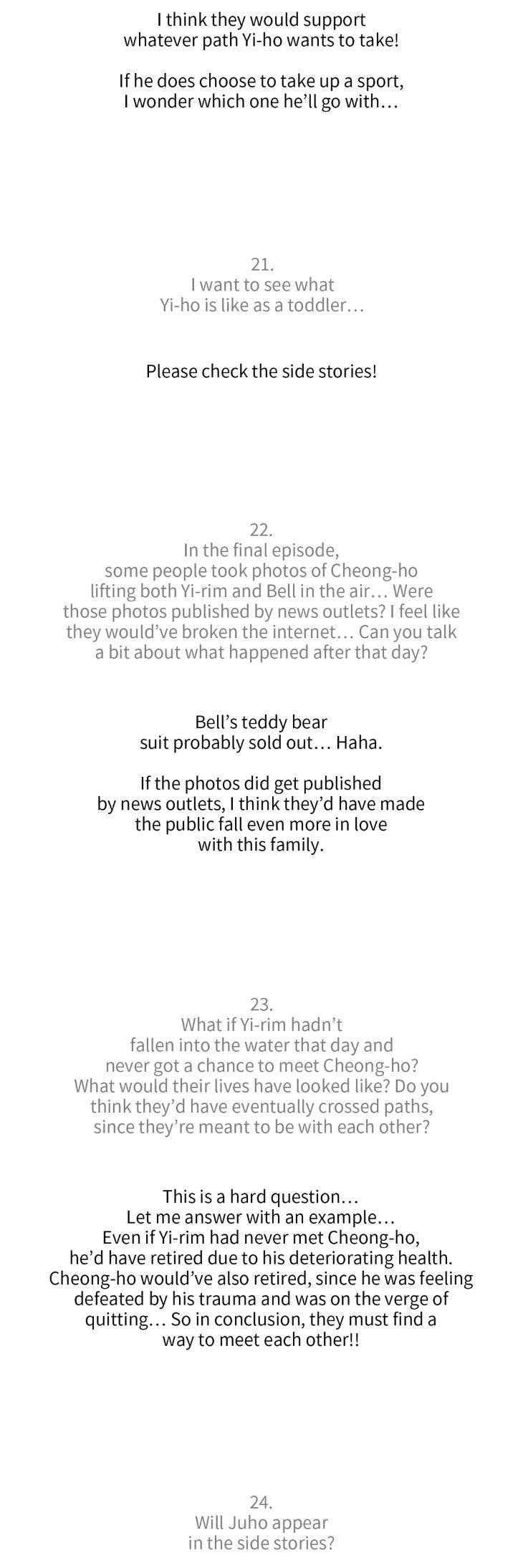 I think they would support whatever path Yi-ho wants to take!

If he does choose to take up a sport, I wonder which one he'll go with...

21.
I want to see what Yi-ho is like as a toddler...

Please check the side stories!

22.
In the final episode, some people took photos of Cheong-ho lifting both Yi-rim and Bell in the air... Were those photos published by news outlets? I feel like they would've broken the internet... Can you talk a bit about what happened after that day?

Bell's teddy bear suit probably sold out... Haha.

If the photos did get published by news outlets, I think they'd have made the public fall even more in love with this family.

23.
What if Yi-rim hadn't fallen into the water that day and never got a chance to meet Cheong-ho? What would their lives have looked like? Do you think they'd have eventually crossed paths, since they're meant to be with each other?

This is a hard question... Let me answer with an example... Even if Yi-rim had never met Cheong-ho, he'd have retired due to his deteriorating health. Cheong-ho would've also retired, since he was feeling defeated by his trauma and was on the verge of quitting... So in conclusion, they must find a way to meet each other!!

24.
Will Juho appear in the side stories?